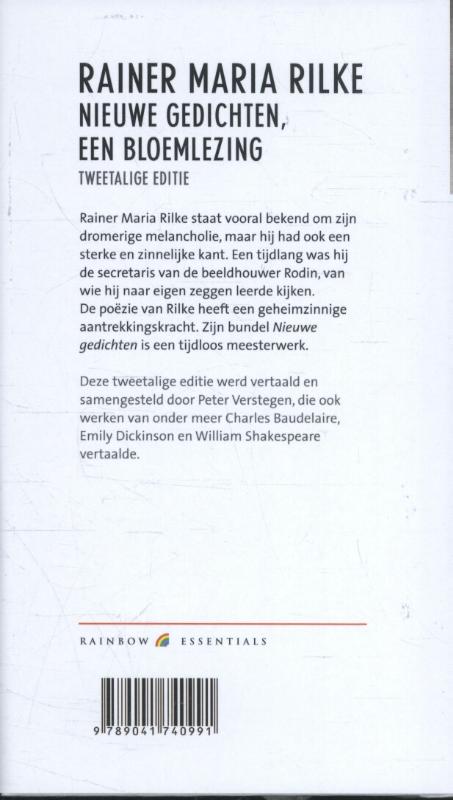 RAINER MARIA RILKE
NIEUWE GEDICHTEN,
EEN BLOEMLEZING
TWEETALIGE EDITIE

Rainer Maria Rilke staat vooral bekend om zijn dromerige melancholie, maar hij had ook een sterke en zinnelijke kant. Een tijdlang was hij de secretaris van de beeldhouwer Rodin, van wie hij naar eigen zeggen leerde kijken.
De poëzie van Rilke heeft een geheimzinnige aantrekkingskracht. Zijn bundel Nieuwe gedichten is een tijdloos meesterwerk.

Deze tweetalige editie werd vertaald en samengesteld door Peter Verstegen, die ook werken van onder meer Charles Baudelaire, Emily Dickinson en William Shakespeare vertaalde.

RAINBOW ESSENTIALS

9 789041 740991